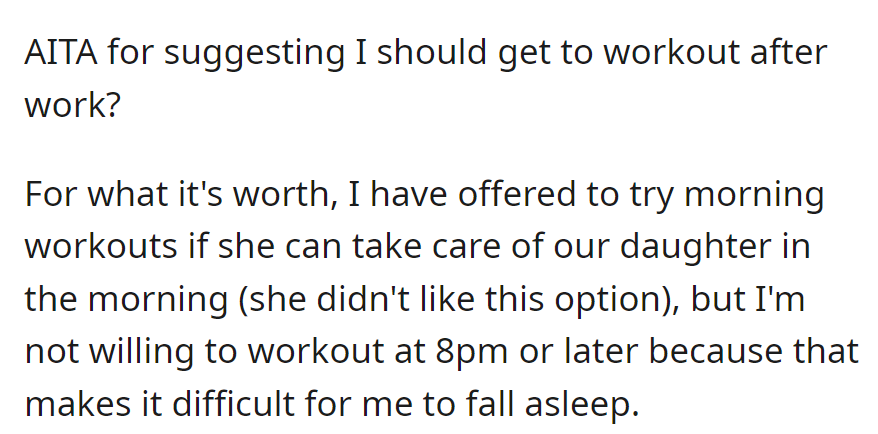 AITA for suggesting I should get to workout after work?

For what it's worth, I have offered to try morning workouts if she can take care of our daughter in the morning (she didn't like this option), but I'm not willing to workout at 8pm or later because that makes it difficult for me to fall asleep.